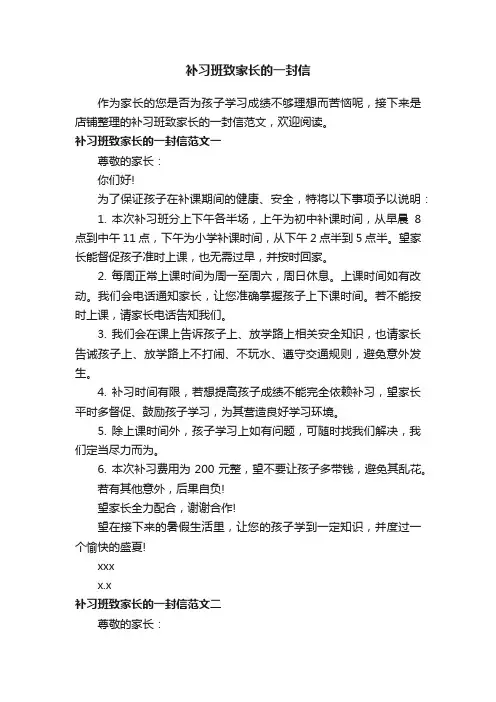 补习班致家长的一封信

作为家长的您是否为孩子学习成绩不够理想而苦恼呢，接下来是店铺整理的补习班致家长的一封信范文，欢迎阅读。

补习班致家长的一封信范文一

尊敬的家长：

你们好!

为了保证孩子在补课期间的健康、安全，特将以下事项予以说明：

1. 本次补习班分上下午各半场，上午为初中补课时间，从早晨 8 点到中午 11 点，下午为小学补课时间，从下午 2 点半到 5 点半。望家长能督促孩子准时上课，也无需过早，并按时回家。

2. 每周正常上课时间为周一至周六，周日休息。上课时间如有改动。我们会电话通知家长，让您准确掌握孩子上下课时间。若不能按时上课，请家长电话告知我们。

3. 我们会在课上告诉孩子上、放学路上相关安全知识，也请家长告诫孩子上、放学路上不打闹、不玩水、遵守交通规则，避免意外发生。

4. 补习时间有限，若想提高孩子成绩不能完全依赖补习，望家长平时多督促、鼓励孩子学习，为其营造良好学习环境。

5. 除上课时间外，孩子学习上如有问题，可随时找我们解决，我们定当尽力而为。

6. 本次补习费用为 200 元整，望不要让孩子多带钱，避免其乱花。

若有其他意外，后果自负!

望家长全力配合，谢谢合作!

望在接下来的暑假生活里，让您的孩子学到一定知识，并度过一个愉快的盛夏!

xxx

x.x

补习班致家长的一封信范文二

尊敬的家长：